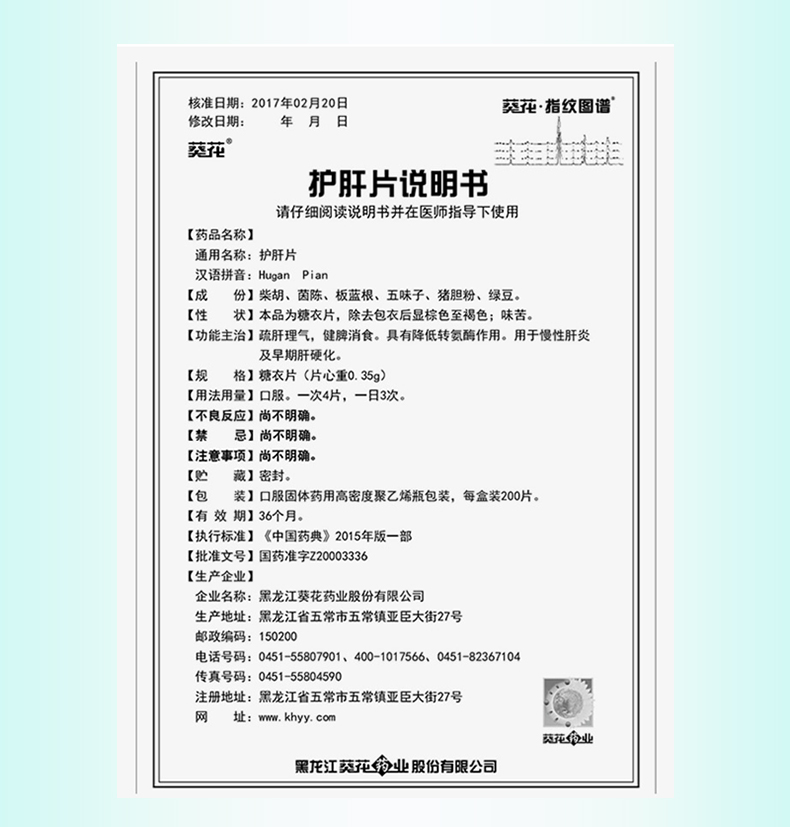 核准日期：2017年02月20日
修改日期：　　年　月　日

葵花·指纹图谱®

葵花®

护肝片说明书

请仔细阅读说明书并在医师指导下使用

【药品名称】
通用名称：护肝片
汉语拼音：Hugan Pian
【成　　份】柴胡、茵陈、板蓝根、五味子、猪胆粉、绿豆。
【性　　状】本品为糖衣片，除去包衣后显棕色至褐色；味苦。
【功能主治】疏肝理气，健脾消食。具有降低转氨酶作用。用于慢性肝炎及早期肝硬化。
【规　　格】糖衣片（片心重0.35g）
【用法用量】口服。一次4片，一日3次。
【不良反应】尚不明确。
【禁　　忌】尚不明确。
【注意事项】尚不明确。
【贮　　藏】密封。
【包　　装】口服固体药用高密度聚乙烯瓶包装，每盒装200片。
【有 效 期】36个月。
【执行标准】《中国药典》2015年版一部
【批准文号】国药准字Z20003336
【生产企业】
企业名称：黑龙江葵花药业股份有限公司
生产地址：黑龙江省五常市五常镇亚臣大街27号
邮政编码：150200
电话号码：0451-55807901、400-1017566、0451-82367104
传真号码：0451-55804590
注册地址：黑龙江省五常市五常镇亚臣大街27号
网　　址：www.khyy.com

葵花药业

黑龙江葵花药业股份有限公司